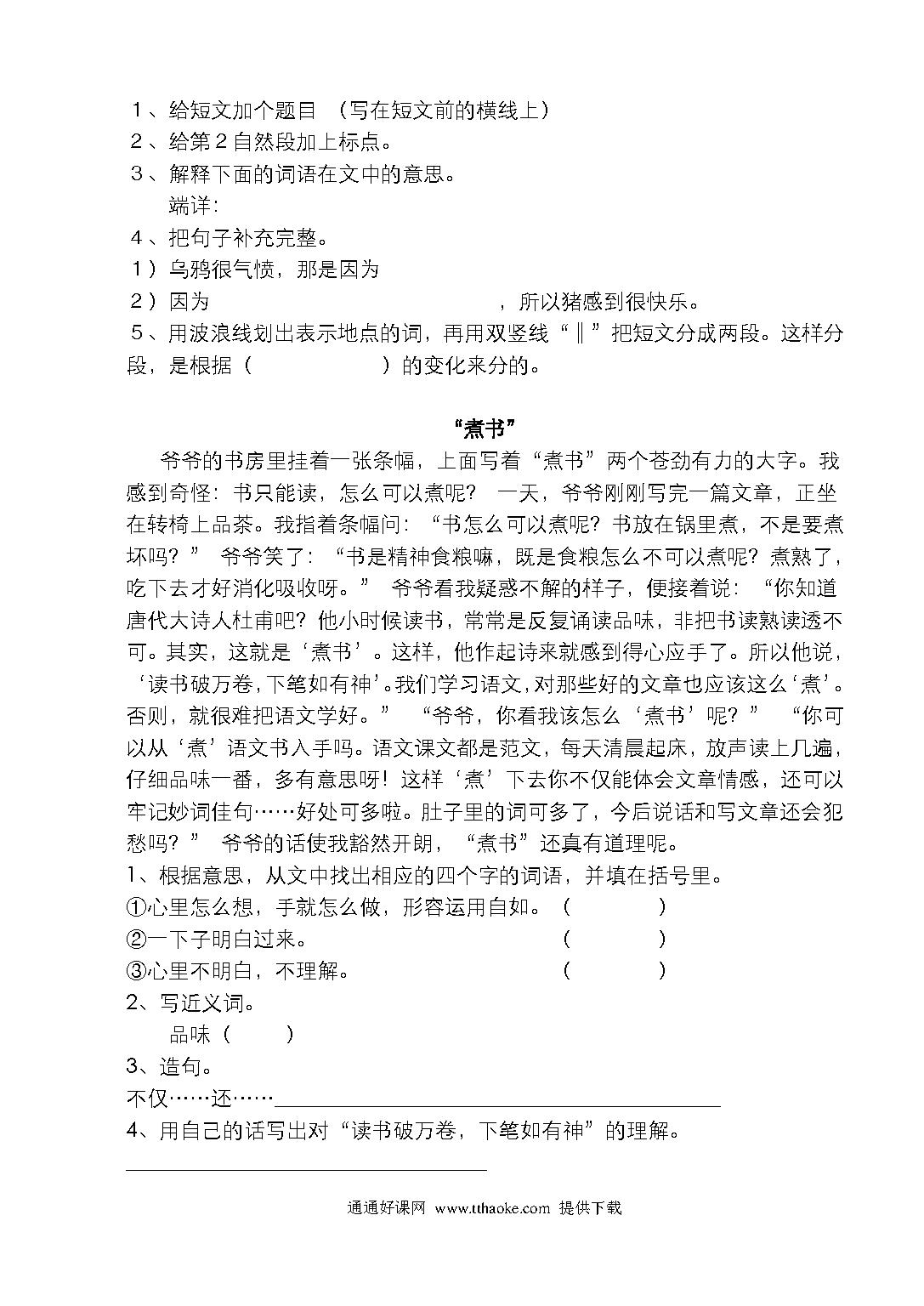 １、给短文加个题目 （写在短文前的横线上）
２、给第２自然段加上标点。
３、解释下面的词语在文中的意思。
端详：
４、把句子补充完整。
１）乌鸦很气愤，那是因为
２）因为 ，所以猪感到很快乐。
５、用波浪线划出表示地点的词，再用双竖线“‖”把短文分成两段。这样分段，是根据（ ）的变化来分的。

“煮书”

爷爷的书房里挂着一张条幅，上面写着“煮书”两个苍劲有力的大字。我感到奇怪：书只能读，怎么可以煮呢？ 一天，爷爷刚刚写完一篇文章，正坐在转椅上品茶。我指着条幅问：“书怎么可以煮呢？书放在锅里煮，不是要煮坏吗？” 爷爷笑了：“书是精神食粮嘛，既是食粮怎么不可以煮呢？煮熟了，吃下去才好消化吸收呀。” 爷爷看我疑惑不解的样子，便接着说：“你知道唐代大诗人杜甫吧？他小时候读书，常常是反复诵读品味，非把书读熟读透不可。其实，这就是‘煮书’。这样，他作起诗来就感到得心应手了。所以他说，‘读书破万卷，下笔如有神’。我们学习语文，对那些好的文章也应该这么‘煮’。否则，就很难把语文学好。” “爷爷，你看我该怎么‘煮书’呢？” “你可以从‘煮’语文书入手吗。语文课文都是范文，每天清晨起床，放声读上几遍，仔细品味一番，多有意思呀！这样‘煮’下去你不仅能体会文章情感，还可以牢记妙词佳句……好处可多啦。肚子里的词可多了，今后说话和写文章还会犯愁吗？” 爷爷的话使我豁然开朗，“煮书”还真有道理呢。
1、根据意思，从文中找出相应的四个字的词语，并填在括号里。
①心里怎么想，手就怎么做，形容运用自如。（ ）
②一下子明白过来。（ ）
③心里不明白，不理解。（ ）
2、写近义词。
品味（ ）
3、造句。
不仅……还……
4、用自己的话写出对“读书破万卷，下笔如有神”的理解。

通通好课网 www.tthaoke.com 提供下载